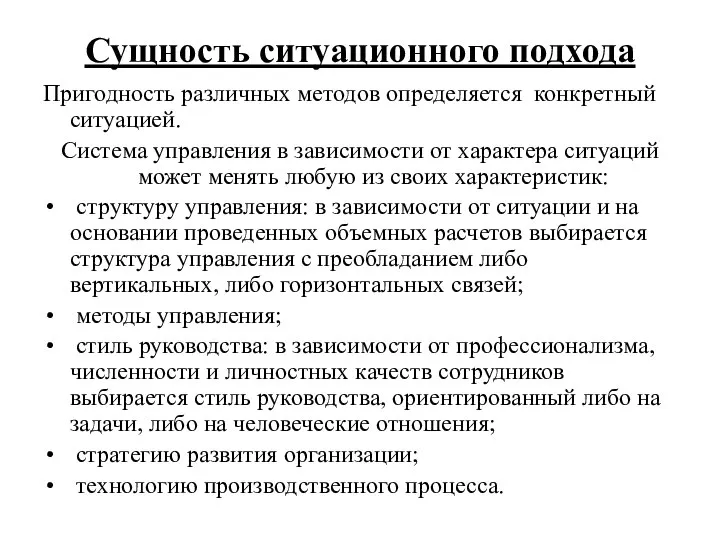 Сущность ситуационного подхода

Пригодность различных методов определяется конкретный ситуацией.

Система управления в зависимости от характера ситуаций может менять любую из своих характеристик:

• структуру управления: в зависимости от ситуации и на основании проведенных объемных расчетов выбирается структура управления с преобладанием либо вертикальных, либо горизонтальных связей;
• методы управления;
• стиль руководства: в зависимости от профессионализма, численности и личностных качеств сотрудников выбирается стиль руководства, ориентированный либо на задачи, либо на человеческие отношения;
• стратегию развития организации;
• технологию производственного процесса.